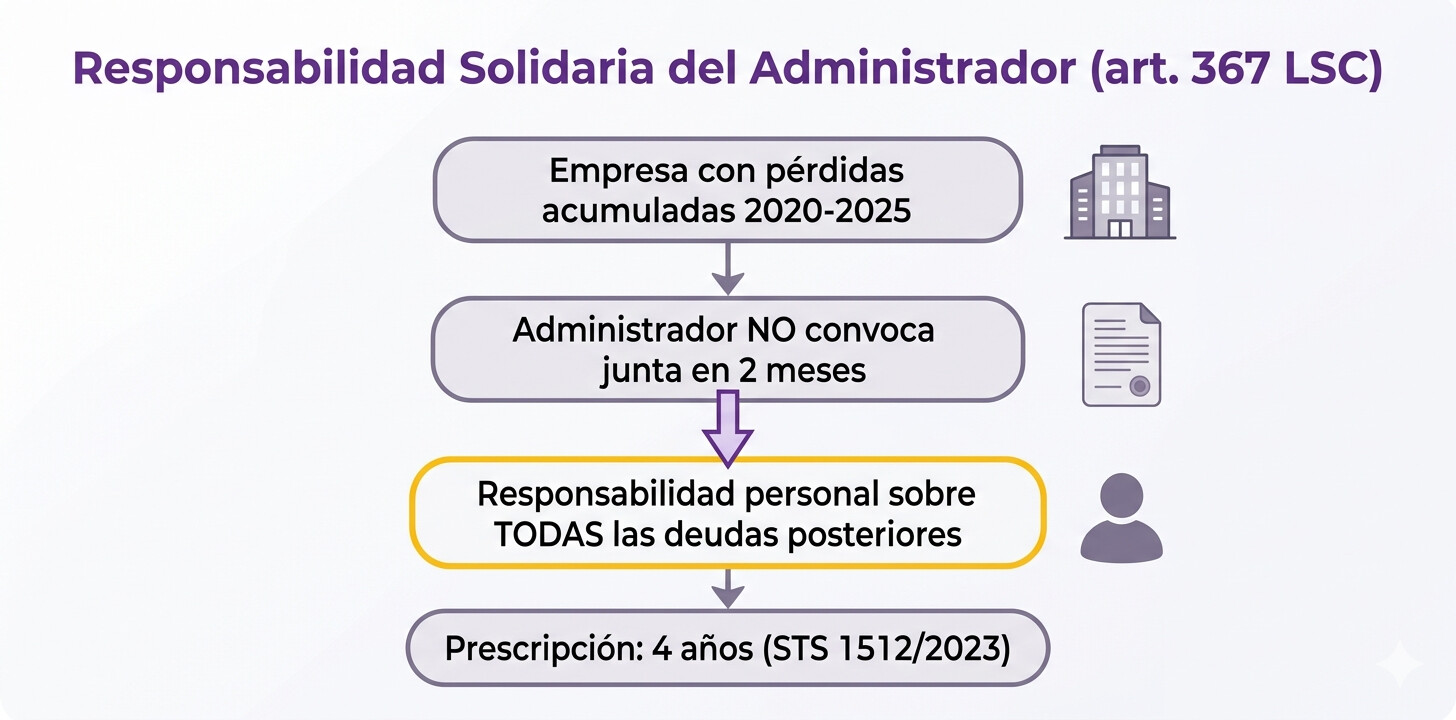 Responsabilidad Solidaria del Administrador (art. 367 LSC)

Empresa con pérdidas acumuladas 2020-2025

Administrador NO convoca junta en 2 meses

Responsabilidad personal sobre TODAS las deudas posteriores

Prescripción: 4 años (STS 1512/2023)